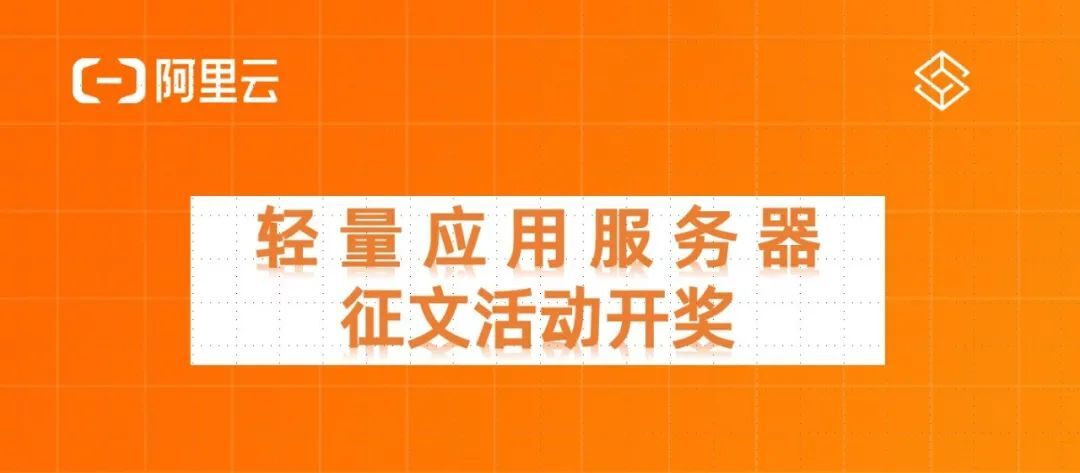 阿里云

轻量应用服务器
征文活动开奖